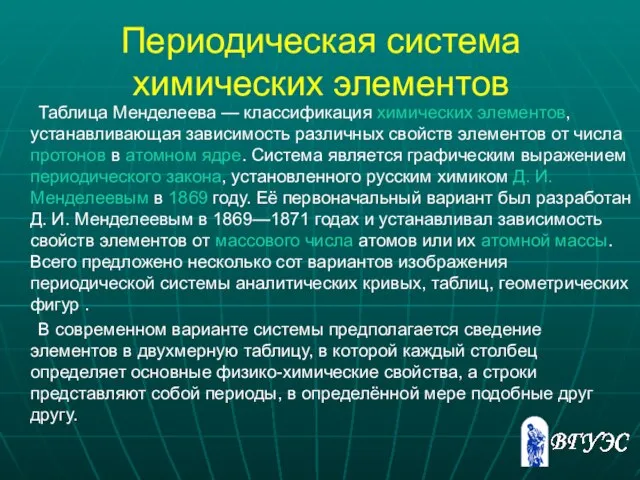 Периодическая система химических элементов

Таблица Менделеева — классификация химических элементов, устанавливающая зависимость различных свойств элементов от числа протонов в атомном ядре. Система является графическим выражением периодического закона, установленного русским химиком Д. И. Менделеевым в 1869 году. Её первоначальный вариант был разработан Д. И. Менделеевым в 1869—1871 годах и устанавливал зависимость свойств элементов от массового числа атомов или их атомной массы. Всего предложено несколько сот вариантов изображения периодической системы аналитических кривых, таблиц, геометрических фигур .

В современном варианте системы предполагается сведение элементов в двухмерную таблицу, в которой каждый столбец определяет основные физико-химические свойства, а строки представляют собой периоды, в определённой мере подобные друг другу.

ВГУЭС